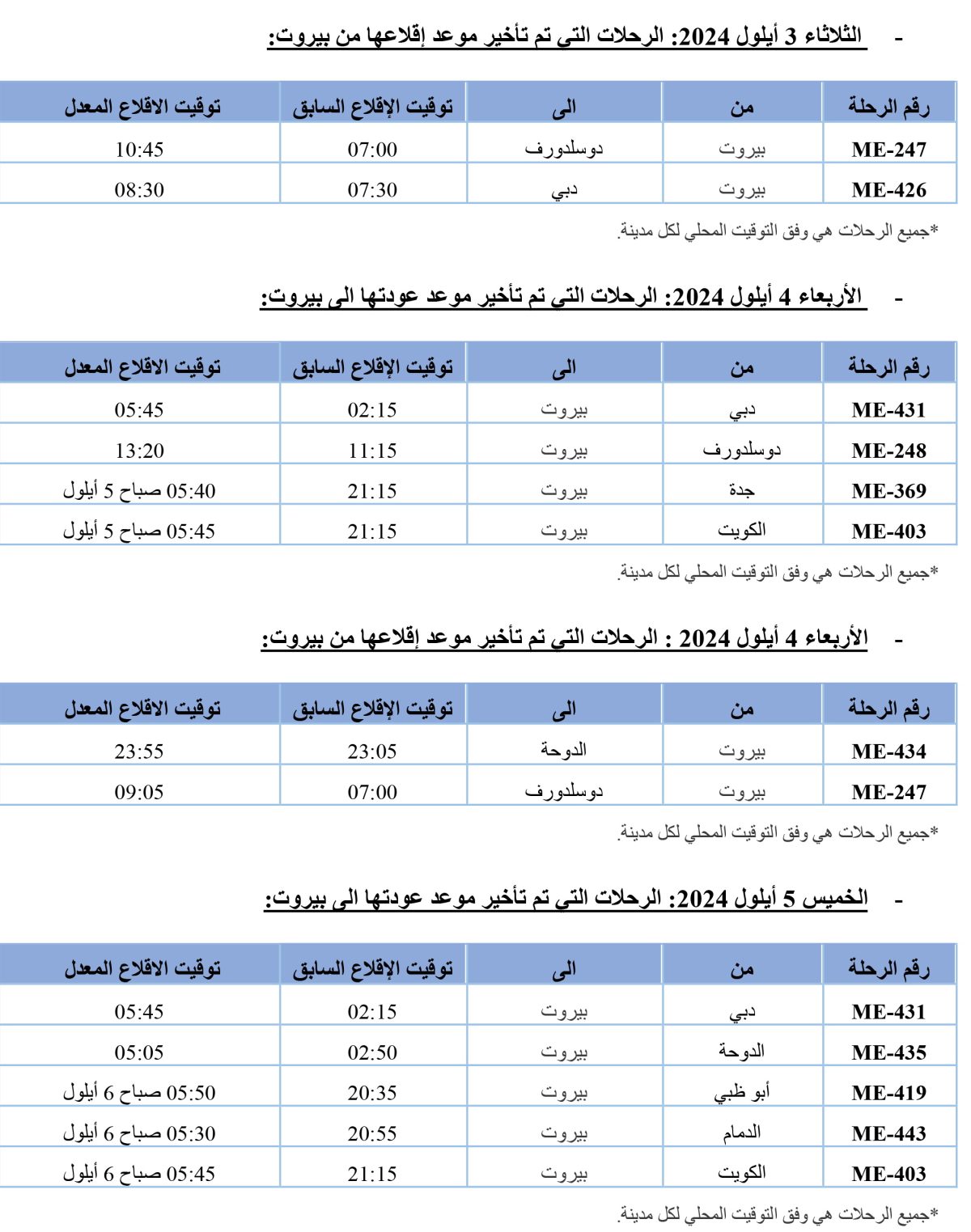 - الثلاثاء 3 أيلول 2024: الرحلات التي تم تأخير موعد إقلاعها من بيروت:

| رقم الرحلة | من | الى | توقيت الإقلاع السابق | توقيت الاقلاع المعدل |
|---|---|---|---|---|
| ME-247 | بيروت | دوسلدورف | 07:00 | 10:45 |
| ME-426 | بيروت | دبي | 07:30 | 08:30 |

*جميع الرحلات هي وفق التوقيت المحلي لكل مدينة.

- الأربعاء 4 أيلول 2024: الرحلات التي تم تأخير موعد عودتها الى بيروت:

| رقم الرحلة | من | الى | توقيت الإقلاع السابق | توقيت الاقلاع المعدل |
|---|---|---|---|---|
| ME-431 | دبي | بيروت | 02:15 | 05:45 |
| ME-248 | دوسلدورف | بيروت | 11:15 | 13:20 |
| ME-369 | جدة | بيروت | 21:15 | 05:40 صباح 5 أيلول |
| ME-403 | الكويت | بيروت | 21:15 | 05:45 صباح 5 أيلول |

*جميع الرحلات هي وفق التوقيت المحلي لكل مدينة.

- الأربعاء 4 أيلول 2024 : الرحلات التي تم تأخير موعد إقلاعها من بيروت:

| رقم الرحلة | من | الى | توقيت الإقلاع السابق | توقيت الاقلاع المعدل |
|---|---|---|---|---|
| ME-434 | بيروت | الدوحة | 23:05 | 23:55 |
| ME-247 | بيروت | دوسلدورف | 07:00 | 09:05 |

*جميع الرحلات هي وفق التوقيت المحلي لكل مدينة.

- الخميس 5 أيلول 2024: الرحلات التي تم تأخير موعد عودتها الى بيروت:

| رقم الرحلة | من | الى | توقيت الإقلاع السابق | توقيت الاقلاع المعدل |
|---|---|---|---|---|
| ME-431 | دبي | بيروت | 02:15 | 05:45 |
| ME-435 | الدوحة | بيروت | 02:50 | 05:05 |
| ME-419 | أبو ظبي | بيروت | 20:35 | 05:50 صباح 6 أيلول |
| ME-443 | الدمام | بيروت | 20:55 | 05:30 صباح 6 أيلول |
| ME-403 | الكويت | بيروت | 21:15 | 05:45 صباح 6 أيلول |

*جميع الرحلات هي وفق التوقيت المحلي لكل مدينة.